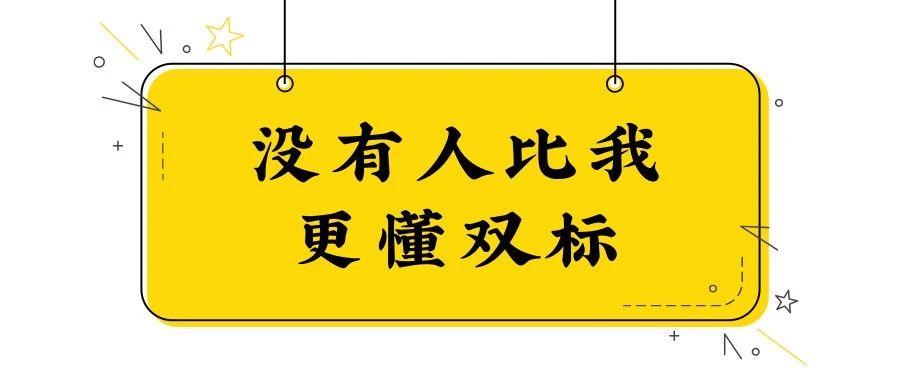 没有人比我
更懂双标